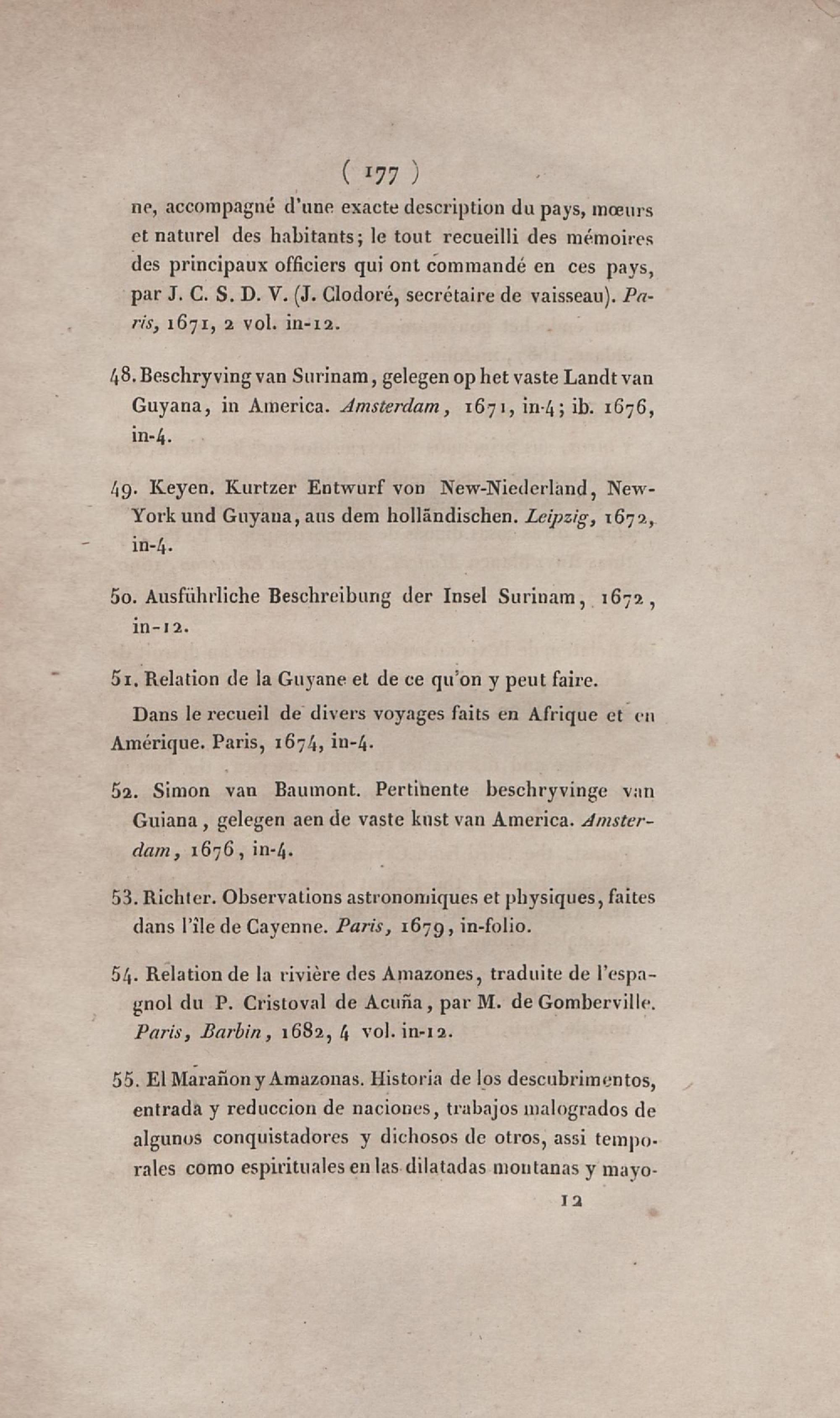 ( 177 )

ne, accompagné d'une exacte description du pays, mœurs et naturel des habitants; le tout recueilli des mémoires des principaux officiers qui ont commandé en ces pays, par J. C. S. D. V. (J. Clodoré, secrétaire de vaisseau). Paris, 1671, 2 vol. in-12.

48. Beschryving van Surinam, gelegen op het vaste Landt van Guyana, in America. Amsterdam, 1671, in-4; ib. 1676, in-4.

49. Keyen. Kurtzer Entwurf von New-Niederland, New-York und Guyana, aus dem holländischen. Leipzig, 1672, in-4.

50. Ausführliche Beschreibung der Insel Surinam, 1672, in-12.

51. Relation de la Guyane et de ce qu'on y peut faire.

Dans le recueil de divers voyages faits en Afrique et en Amérique. Paris, 1674, in-4.

52. Simon van Baumont. Pertinente beschryvinge van Guiana, gelegen aen de vaste kust van America. Amsterdam, 1676, in-4.

53. Richter. Observations astronomiques et physiques, faites dans l'île de Cayenne. Paris, 1679, in-folio.

54. Relation de la rivière des Amazones, traduite de l'espagnol du P. Cristoval de Acuña, par M. de Gomberville. Paris, Barbin, 1682, 4 vol. in-12.

55. El Marañon y Amazonas. Historia de los descubrimentos, entrada y reduccion de naciones, trabajos malogrados de algunos conquistadores y dichosos de otros, assi temporales como espirituales en las dilatadas montanas y mayo-

12